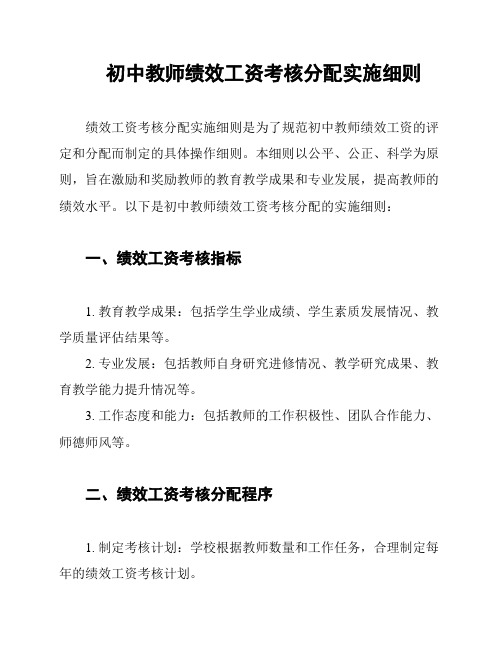 初中教师绩效工资考核分配实施细则

绩效工资考核分配实施细则是为了规范初中教师绩效工资的评定和分配而制定的具体操作细则。本细则以公平、公正、科学为原则，旨在激励和奖励教师的教育教学成果和专业发展，提高教师的绩效水平。以下是初中教师绩效工资考核分配的实施细则：

一、绩效工资考核指标

1. 教育教学成果：包括学生学业成绩、学生素质发展情况、教学质量评估结果等。

2. 专业发展：包括教师自身研究进修情况、教学研究成果、教育教学能力提升情况等。

3. 工作态度和能力：包括教师的工作积极性、团队合作能力、师德师风等。

二、绩效工资考核分配程序

1. 制定考核计划：学校根据教师数量和工作任务，合理制定每年的绩效工资考核计划。